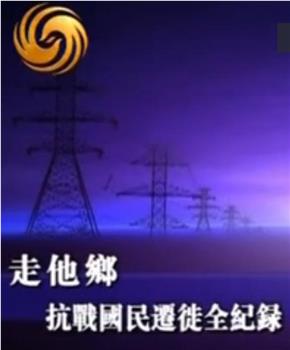 走他鄉

抗戰國民遷徙全紀錄